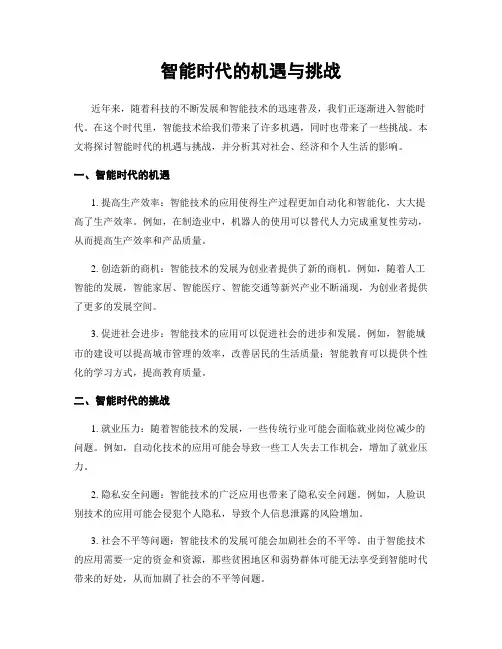 智能时代的机遇与挑战

近年来，随着科技的不断发展和智能技术的迅速普及，我们正逐渐进入智能时代。在这个时代里，智能技术给我们带来了许多机遇，同时也带来了一些挑战。本文将探讨智能时代的机遇与挑战，并分析其对社会、经济和个人生活的影响。

一、智能时代的机遇

1. 提高生产效率：智能技术的应用使得生产过程更加自动化和智能化，大大提高了生产效率。例如，在制造业中，机器人的使用可以替代人力完成重复性劳动，从而提高生产效率和产品质量。

2. 创造新的商机：智能技术的发展为创业者提供了新的商机。例如，随着人工智能的发展，智能家居、智能医疗、智能交通等新兴产业不断涌现，为创业者提供了更多的发展空间。

3. 促进社会进步：智能技术的应用可以促进社会的进步和发展。例如，智能城市的建设可以提高城市管理的效率，改善居民的生活质量；智能教育可以提供个性化的学习方式，提高教育质量。

二、智能时代的挑战

1. 就业压力：随着智能技术的发展，一些传统行业可能会面临就业岗位减少的问题。例如，自动化技术的应用可能会导致一些工人失去工作机会，增加了就业压力。

2. 隐私安全问题：智能技术的广泛应用也带来了隐私安全问题。例如，人脸识别技术的应用可能会侵犯个人隐私，导致个人信息泄露的风险增加。

3. 社会不平等问题：智能技术的发展可能会加剧社会的不平等。由于智能技术的应用需要一定的资金和资源，那些贫困地区和弱势群体可能无法享受到智能时代带来的好处，从而加剧了社会的不平等问题。